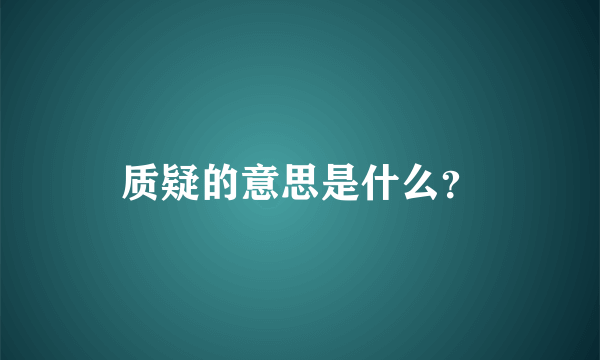 质疑的意思是什么?